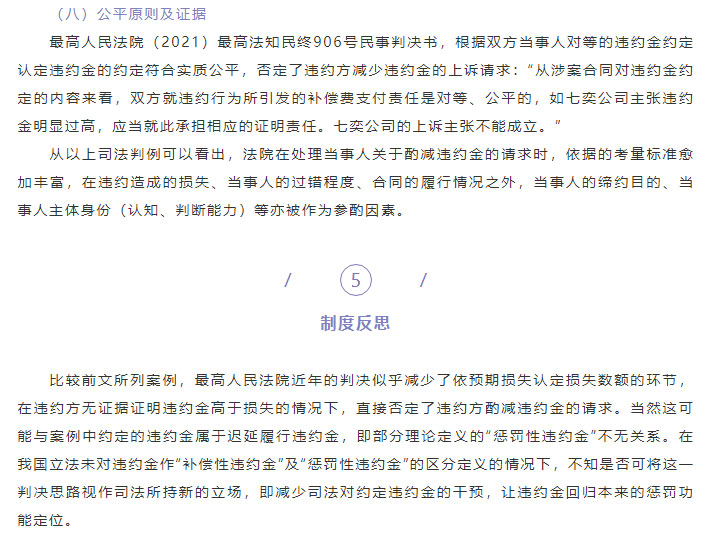 （八）公平原则及证据

最高人民法院（2021）最高法知民终906号民事判决书，根据双方当事人对等的违约金约定认定违约金的约定符合实质公平，否定了违约方减少违约金的上诉请求：“从涉案合同对违约金约定的内容来看，双方就违约行为所引发的补偿费支付责任是对等、公平的，如七奕公司主张违约金明显过高，应当就此承担相应的证明责任。七奕公司的上诉主张不能成立。”

从以上司法判例可以看出，法院在处理当事人关于酌减违约金的请求时，依据的考量标准愈加丰富，在违约造成的损失、当事人的过错程度、合同的履行情况之外，当事人的缔约目的、当事人主体身份（认知、判断能力）等亦被作为参酌因素。

/ 5 /

制度反思

比较前文所列案例，最高人民法院近年的判决似乎减少了依预期损失认定损失数额的环节，在违约方无证据证明违约金高于损失的情况下，直接否定了违约方酌减违约金的请求。当然这可能与案例中约定的违约金属于迟延履行违约金，即部分理论定义的“惩罚性违约金”不无关系。在我国立法未对违约金作“补偿性违约金”及“惩罚性违约金”的区分定义的情况下，不知是否可将这一判决思路视作司法所持新的立场，即减少司法对约定违约金的干预，让违约金回归本来的惩罚功能定位。